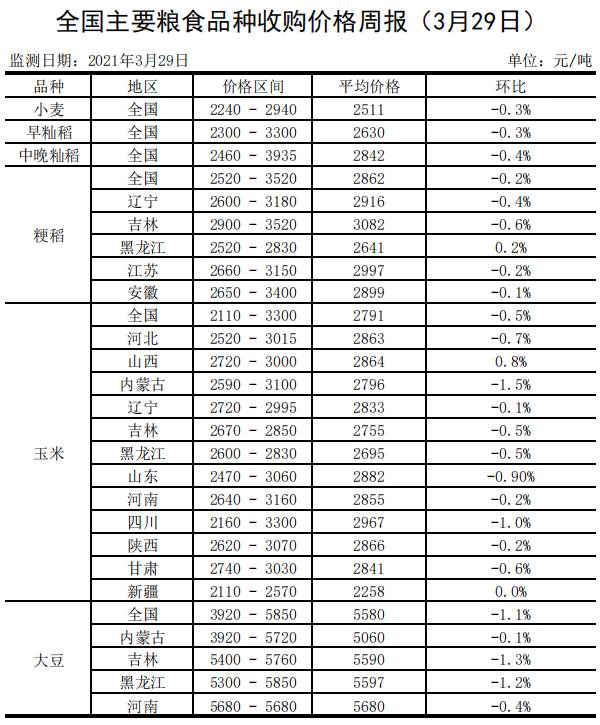 全国主要粮食品种收购价格周报（3月29日）

监测日期：2021年3月29日 单位：元/吨

| 品种 | 地区 | 价格区间 | 平均价格 | 环比 |
|---|---|---|---|---|
| 小麦 | 全国 | 2240 - 2940 | 2511 | -0.3% |
| 早籼稻 | 全国 | 2300 - 3300 | 2630 | -0.3% |
| 中晚籼稻 | 全国 | 2460 - 3935 | 2842 | -0.4% |
| 粳稻 | 全国 | 2520 - 3520 | 2862 | -0.2% |
|  | 辽宁 | 2600 - 3180 | 2916 | -0.4% |
|  | 吉林 | 2900 - 3520 | 3082 | -0.6% |
|  | 黑龙江 | 2520 - 2830 | 2641 | 0.2% |
|  | 江苏 | 2660 - 3150 | 2997 | -0.2% |
|  | 安徽 | 2650 - 3400 | 2899 | -0.1% |
| 玉米 | 全国 | 2110 - 3300 | 2791 | -0.5% |
|  | 河北 | 2520 - 3015 | 2863 | -0.7% |
|  | 山西 | 2720 - 3000 | 2864 | 0.8% |
|  | 内蒙古 | 2590 - 3100 | 2796 | -1.5% |
|  | 辽宁 | 2720 - 2995 | 2833 | -0.1% |
|  | 吉林 | 2670 - 2850 | 2755 | -0.5% |
|  | 黑龙江 | 2600 - 2830 | 2695 | -0.5% |
|  | 山东 | 2470 - 3060 | 2882 | -0.90% |
|  | 河南 | 2640 - 3160 | 2855 | -0.2% |
|  | 四川 | 2160 - 3300 | 2967 | -1.0% |
|  | 陕西 | 2620 - 3070 | 2866 | -0.2% |
|  | 甘肃 | 2740 - 3030 | 2841 | -0.6% |
|  | 新疆 | 2110 - 2570 | 2258 | 0.0% |
| 大豆 | 全国 | 3920 - 5850 | 5580 | -1.1% |
|  | 内蒙古 | 3920 - 5720 | 5060 | -0.1% |
|  | 吉林 | 5400 - 5760 | 5590 | -1.3% |
|  | 黑龙江 | 5300 - 5850 | 5597 | -1.2% |
|  | 河南 | 5680 - 5680 | 5680 | -0.4% |